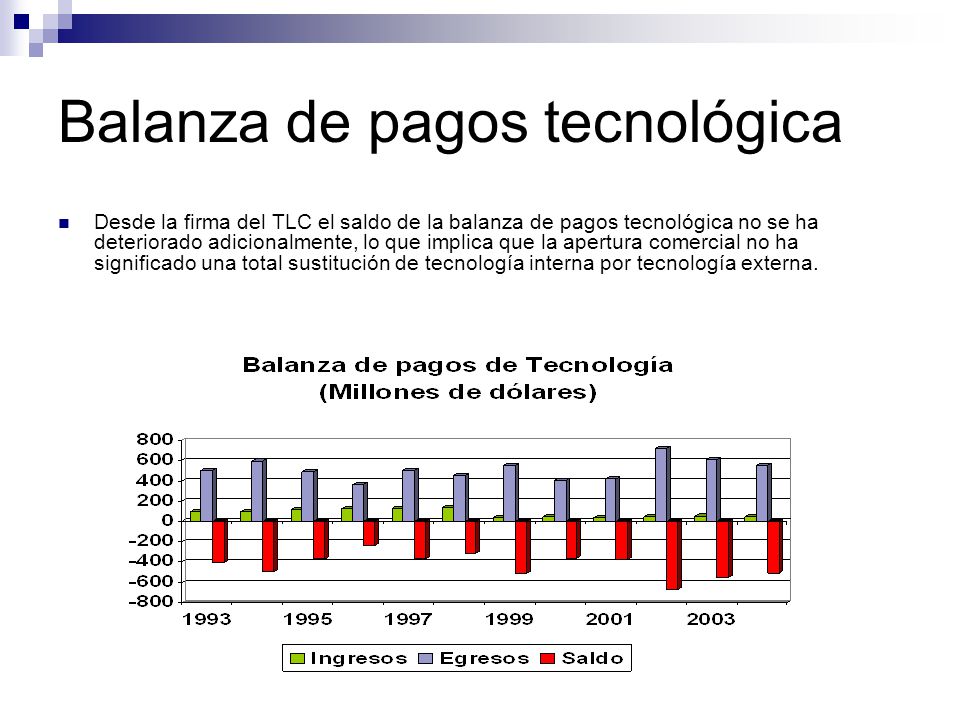 Balanza de pagos tecnológica

Desde la firma del TLC el saldo de la balanza de pagos tecnológica no se ha deteriorado adicionalmente, lo que implica que la apertura comercial no ha significado una total sustitución de tecnología interna por tecnología externa.

Balanza de pagos de Tecnología
(Millones de dólares)

800
600
400
200
0
-200
-400
-600
-800

1993 1995 1997 1999 2001 2003

Ingresos Egresos Saldo